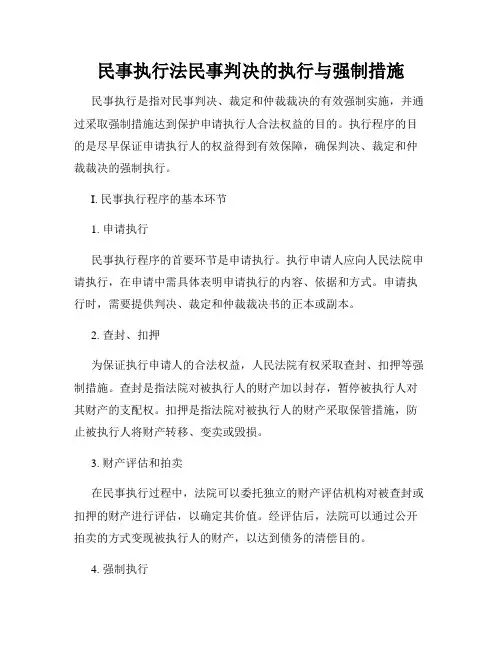 民事执行法民事判决的执行与强制措施

民事执行是指对民事判决、裁定和仲裁裁决的有效强制实施，并通过采取强制措施达到保护申请执行人合法权益的目的。执行程序的目的是尽早保证申请执行人的权益得到有效保障，确保判决、裁定和仲裁裁决的强制执行。

I. 民事执行程序的基本环节

1. 申请执行

民事执行程序的首要环节是申请执行。执行申请人应向人民法院申请执行，在申请中需具体表明申请执行的内容、依据和方式。申请执行时，需要提供判决、裁定和仲裁裁决书的正本或副本。

2. 查封、扣押

为保证执行申请人的合法权益，人民法院有权采取查封、扣押等强制措施。查封是指法院对被执行人的财产加以封存，暂停被执行人对其财产的支配权。扣押是指法院对被执行人的财产采取保管措施，防止被执行人将财产转移、变卖或毁损。

3. 财产评估和拍卖

在民事执行过程中，法院可以委托独立的财产评估机构对被查封或扣押的财产进行评估，以确定其价值。经评估后，法院可以通过公开拍卖的方式变现被执行人的财产，以达到债务的清偿目的。

4. 强制执行